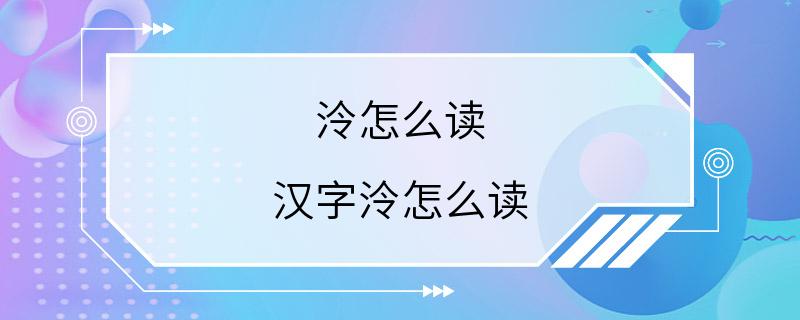 泠怎么读

汉字泠怎么读